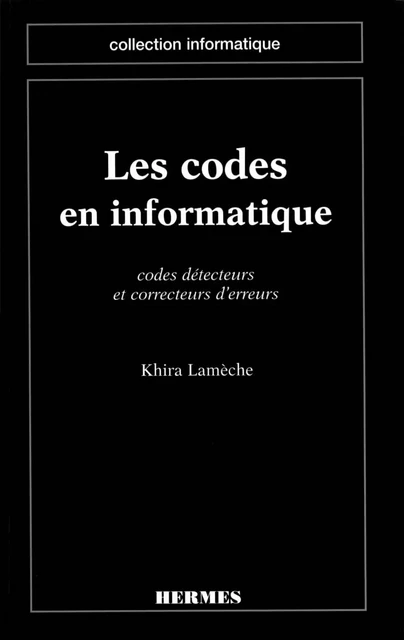 collection informatique

Les codes en informatique

codes détecteurs et correcteurs d'erreurs

Khira Lamèche

HERMES